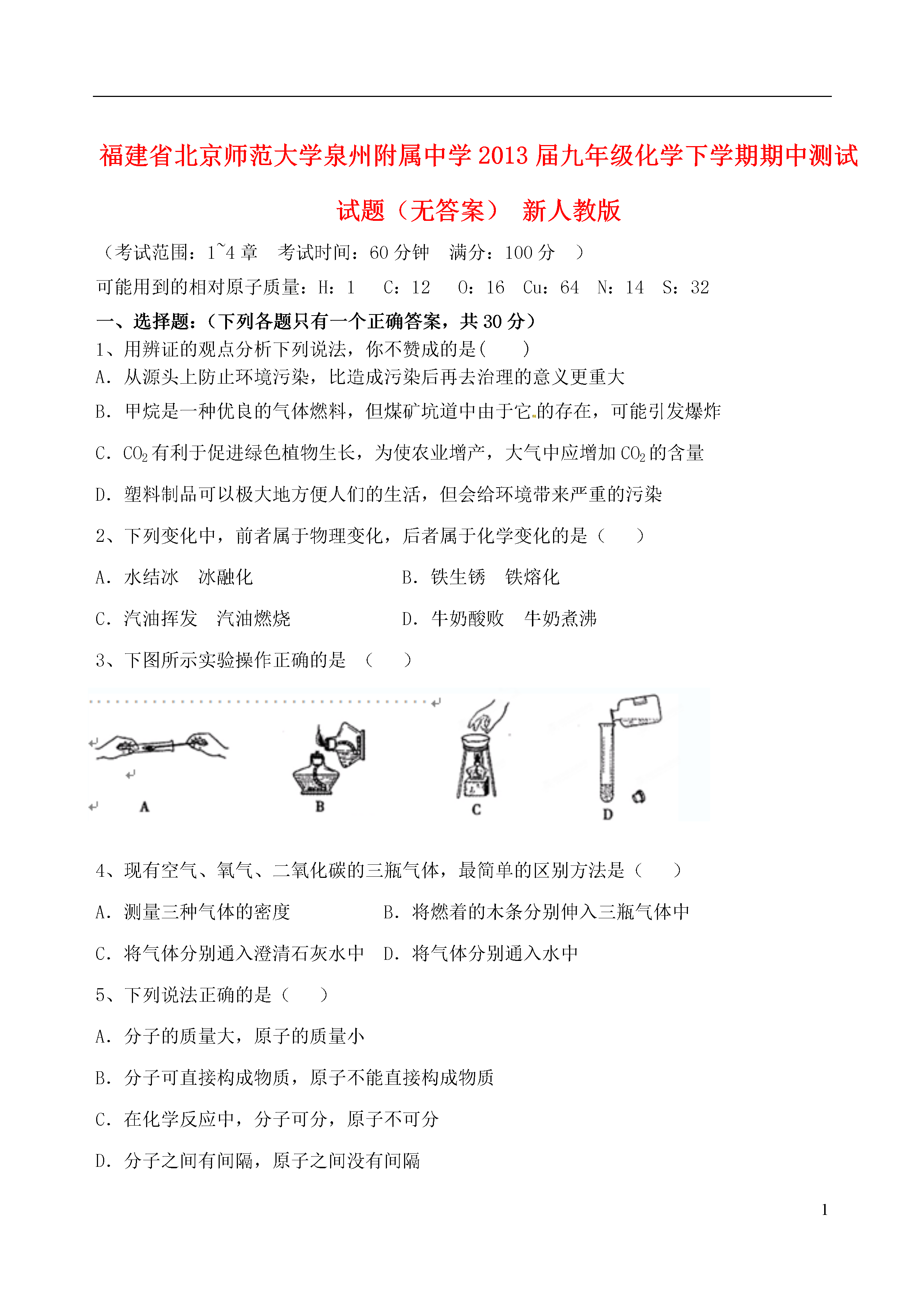 福建省北京师范大学泉州附属中学2013届九年级化学下学期期中测试试题（无答案） 新人教版

（考试范围：1~4章　考试时间：60分钟　满分：100分　）

可能用到的相对原子质量：H：1　C：12　O：16　Cu：64　N：14　S：32

一、选择题：（下列各题只有一个正确答案，共30分）

1、用辨证的观点分析下列说法，你不赞成的是(　　)

A．从源头上防止环境污染，比造成污染后再去治理的意义更重大

B．甲烷是一种优良的气体燃料，但煤矿坑道中由于它的存在，可能引发爆炸

C．$CO_2$有利于促进绿色植物生长，为使农业增产，大气中应增加$CO_2$的含量

D．塑料制品可以极大地方便人们的生活，但会给环境带来严重的污染

2、下列变化中，前者属于物理变化，后者属于化学变化的是（　　）

A．水结冰　冰融化　　　　　　B．铁生锈　铁熔化

C．汽油挥发　汽油燃烧　　　　D．牛奶酸败　牛奶煮沸

3、下图所示实验操作正确的是　（　　）

A　B　C　D

4、现有空气、氧气、二氧化碳的三瓶气体，最简单的区别方法是（　　）

A．测量三种气体的密度　　　B．将燃着的木条分别伸入三瓶气体中

C．将气体分别通入澄清石灰水中　D．将气体分别通入水中

5、下列说法正确的是（　　）

A．分子的质量大，原子的质量小

B．分子可直接构成物质，原子不能直接构成物质

C．在化学反应中，分子可分，原子不可分

D．分子之间有间隔，原子之间没有间隔

1